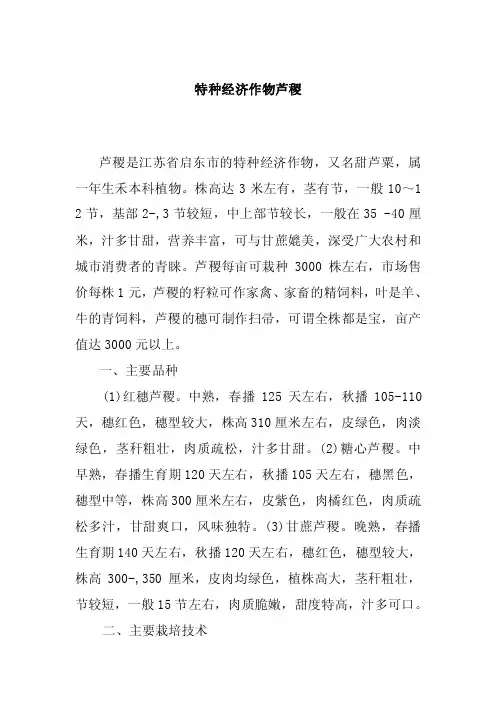 特种经济作物芦稷

芦稷是江苏省启东市的特种经济作物，又名甜芦粟，属一年生禾本科植物。株高达 3 米左有，茎有节，一般 10～12 节，基部 2-,3 节较短，中上部节较长，一般在 35 -40 厘米，汁多甘甜，营养丰富，可与甘蔗媲美，深受广大农村和城市消费者的青睐。芦稷每亩可栽种 3000 株左右，市场售价每株 1 元，芦稷的籽粒可作家禽、家畜的精饲料，叶是羊、牛的青饲料，芦稷的穗可制作扫帚，可谓全株都是宝，亩产值达 3000 元以上。

一、主要品种

(1)红穗芦稷。中熟，春播 125 天左右，秋播 105-110 天，穗红色，穗型较大，株高 310 厘米左右，皮绿色，肉淡绿色，茎秆粗壮，肉质疏松，汁多甘甜。(2)糖心芦稷。中早熟，春播生育期 120 天左右，秋播 105 天左右，穗黑色，穗型中等，株高 300 厘米左右，皮紫色，肉橘红色，肉质疏松多汁，甘甜爽口，风味独特。(3)甘蔗芦稷。晚熟，春播生育期 140 天左右，秋播 120 天左右，穗红色，穗型较大，株高 300-,350 厘米，皮肉均绿色，植株高大，茎秆粗壮，节较短，一般 15 节左右，肉质脆嫩，甜度特高，汁多可口。

二、主要栽培技术